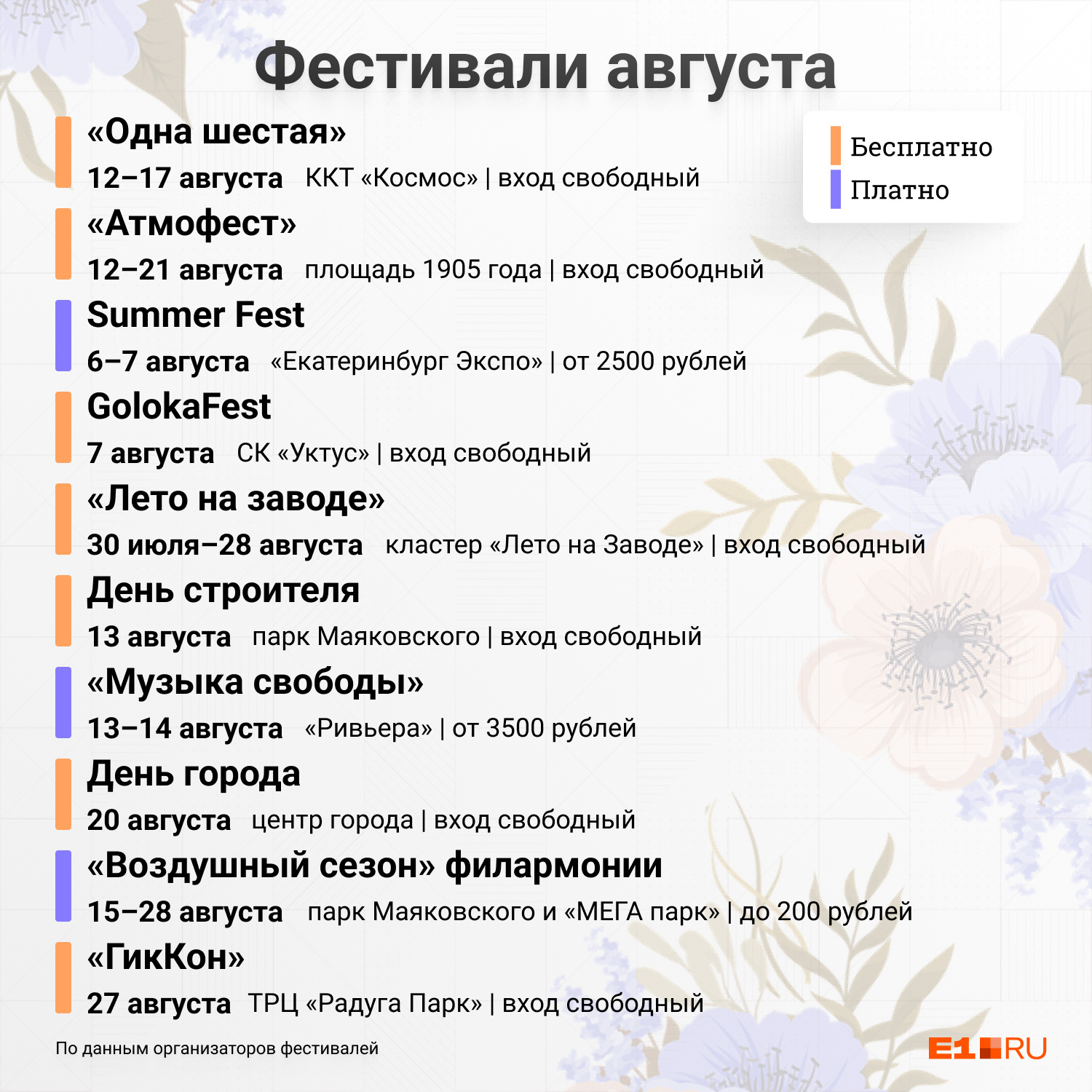 Фестивали августа

Бесплатно
Платно

«Одна шестая»
12–17 августа ККТ «Космос» | вход свободный

«Атмофест»
12–21 августа площадь 1905 года | вход свободный

Summer Fest
6–7 августа «Екатеринбург Экспо» | от 2500 рублей

GolokaFest
7 августа СК «Уктус» | вход свободный

«Лето на заводе»
30 июля–28 августа кластер «Лето на Заводе» | вход свободный

День строителя
13 августа парк Маяковского | вход свободный

«Музыка свободы»
13–14 августа «Ривьера» | от 3500 рублей

День города
20 августа центр города | вход свободный

«Воздушный сезон» филармонии
15–28 августа парк Маяковского и «МЕГА парк» | до 200 рублей

«ГикКон»
27 августа ТРЦ «Радуга Парк» | вход свободный

По данным организаторов фестивалей

E1.RU